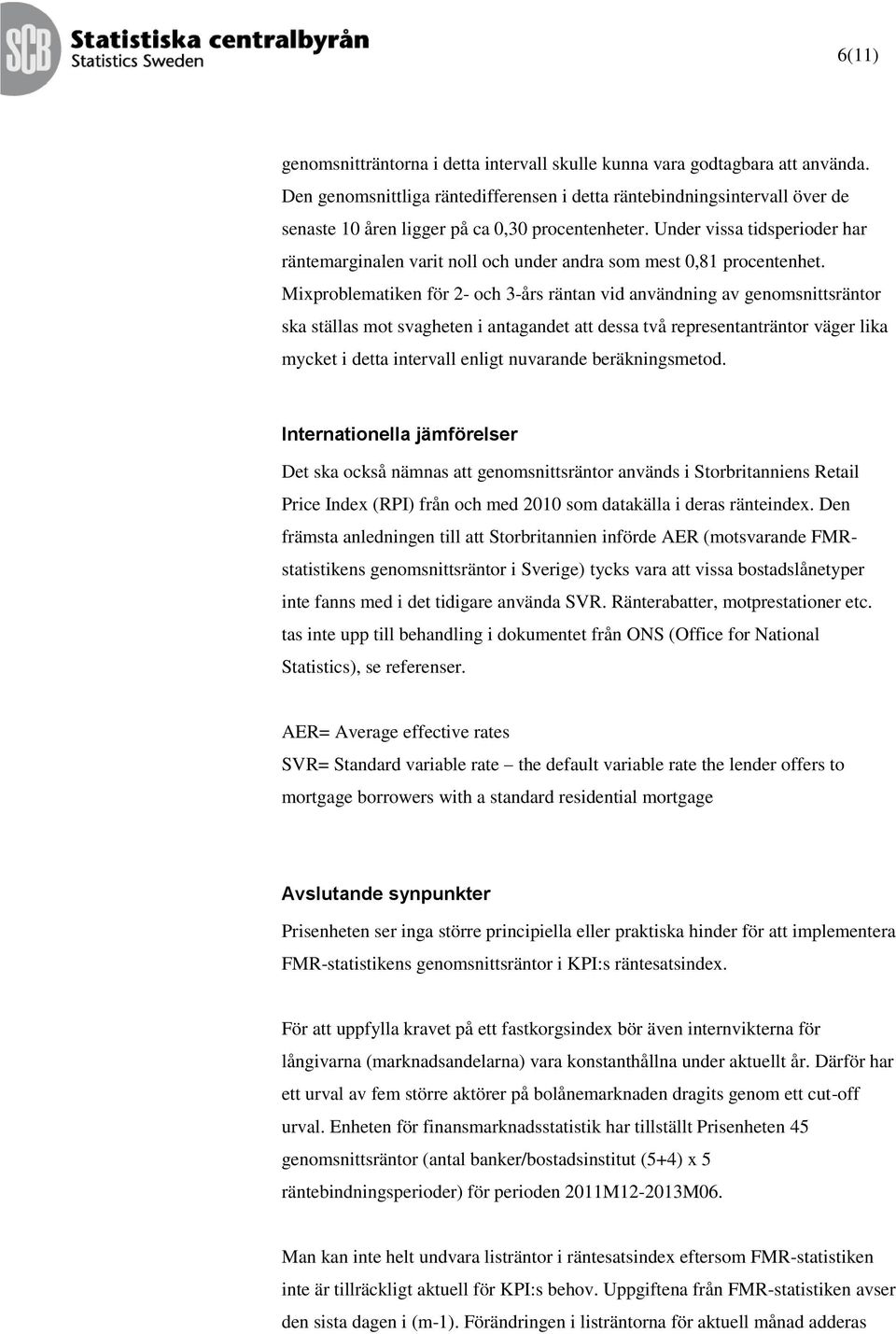 SCB Statistiska centralbyrån
Statistics Sweden

6(11)

genomsnitträntorna i detta intervall skulle kunna vara godtagbara att använda. Den genomsnittliga räntedifferensen i detta räntebindningsintervall över de senaste 10 åren ligger på ca 0,30 procentenheter. Under vissa tidsperioder har räntemarginalen varit noll och under andra som mest 0,81 procentenhet. Mixproblematiken för 2- och 3-års räntan vid användning av genomsnittsräntor ska ställas mot svagheten i antagandet att dessa två representanträntor väger lika mycket i detta intervall enligt nuvarande beräkningsmetod.

Internationella jämförelser

Det ska också nämnas att genomsnittsräntor används i Storbritanniens Retail Price Index (RPI) från och med 2010 som datakälla i deras ränteindex. Den främsta anledningen till att Storbritannien införde AER (motsvarande FMR-statistikens genomsnittsräntor i Sverige) tycks vara att vissa bostadslånetyper inte fanns med i det tidigare använda SVR. Ränterabatter, motprestationer etc. tas inte upp till behandling i dokumentet från ONS (Office for National Statistics), se referenser.

AER= Average effective rates
SVR= Standard variable rate – the default variable rate the lender offers to mortgage borrowers with a standard residential mortgage

Avslutande synpunkter

Prisenheten ser inga större principiella eller praktiska hinder för att implementera FMR-statistikens genomsnittsräntor i KPI:s räntesatsindex.

För att uppfylla kravet på ett fastkorgsindex bör även internvikterna för långivarna (marknadsandelarna) vara konstanthållna under aktuellt år. Därför har ett urval av fem större aktörer på bolånemarknaden dragits genom ett cut-off urval. Enheten för finansmarknadsstatistik har tillställt Prisenheten 45 genomsnittsräntor (antal banker/bostadsinstitut (5+4) x 5 räntebindningsperioder) för perioden 2011M12-2013M06.

Man kan inte helt undvara listräntor i räntesatsindex eftersom FMR-statistiken inte är tillräckligt aktuell för KPI:s behov. Uppgiftena från FMR-statistiken avser den sista dagen i (m-1). Förändringen i listräntorna för aktuell månad adderas